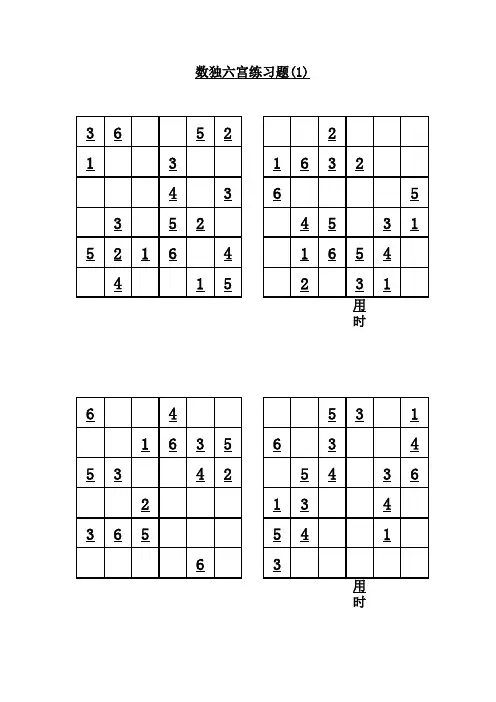 数独六宫练习题(1)

| 3 | 6 |  |  | 5 | 2 |
|---|---|---|---|---|---|
| 1 |  |  | 3 |  |  |
|  |  |  | 4 |  | 3 |
|  | 3 |  | 5 | 2 |  |
| 5 | 2 | 1 | 6 |  | 4 |
|  | 4 |  |  | 1 | 5 |

|  |  | 2 |  |  |  |
|---|---|---|---|---|---|
| 1 | 6 | 3 | 2 |  |  |
| 6 |  |  |  |  | 5 |
|  | 4 | 5 |  | 3 | 1 |
|  | 1 | 6 | 5 | 4 |  |
|  | 2 |  | 3 | 1 |  |

用时

| 6 |  |  | 4 |  |  |
|---|---|---|---|---|---|
|  |  | 1 | 6 | 3 | 5 |
| 5 | 3 |  |  | 4 | 2 |
|  |  | 2 |  |  |  |
| 3 | 6 | 5 |  |  |  |
|  |  |  |  | 6 |  |

|  |  | 5 | 3 |  | 1 |
|---|---|---|---|---|---|
| 6 |  | 3 |  |  | 4 |
|  | 5 | 4 |  | 3 | 6 |
| 1 | 3 |  |  | 4 |  |
| 5 | 4 |  |  | 1 |  |
| 3 |  |  |  |  |  |

用时